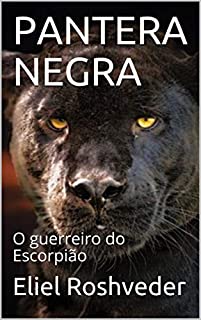 PANTERA NEGRA

O guerreiro do Escorpião

Eliel Roshveder